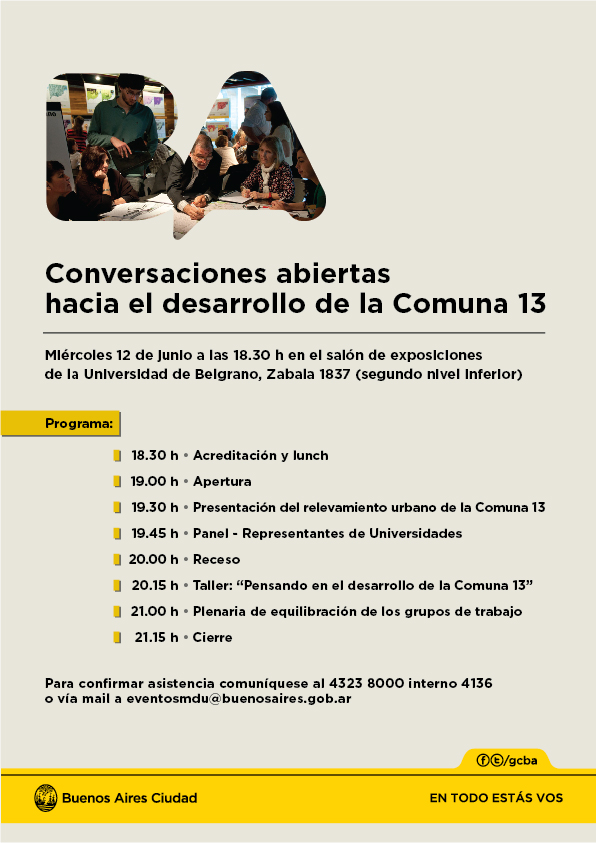 Conversaciones abiertas hacia el desarrollo de la Comuna 13

Miércoles 12 de junio a las 18.30 h en el salón de exposiciones de la Universidad de Belgrano, Zabala 1837 (segundo nivel inferior)

Programa:

18.30 h • Acreditación y lunch
19.00 h • Apertura
19.30 h • Presentación del relevamiento urbano de la Comuna 13
19.45 h • Panel - Representantes de Universidades
20.00 h • Receso
20.15 h • Taller: "Pensando en el desarrollo de la Comuna 13"
21.00 h • Plenaria de equilibración de los grupos de trabajo
21.15 h • Cierre

Para confirmar asistencia comuníquese al 4323 8000 interno 4136 o vía mail a eventosmdu@buenosaires.gob.ar

/gcba

Buenos Aires Ciudad

EN TODO ESTÁS VOS